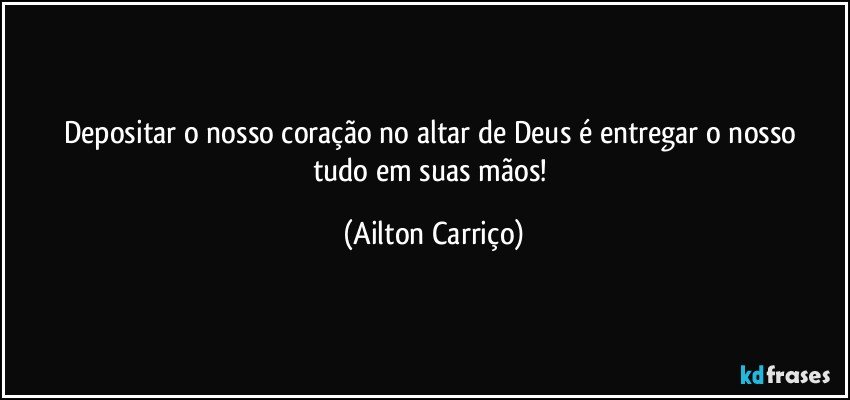 Depositar o nosso coração no altar de Deus é entregar o nosso tudo em suas mãos!

(Ailton Carriço)

kdfrases